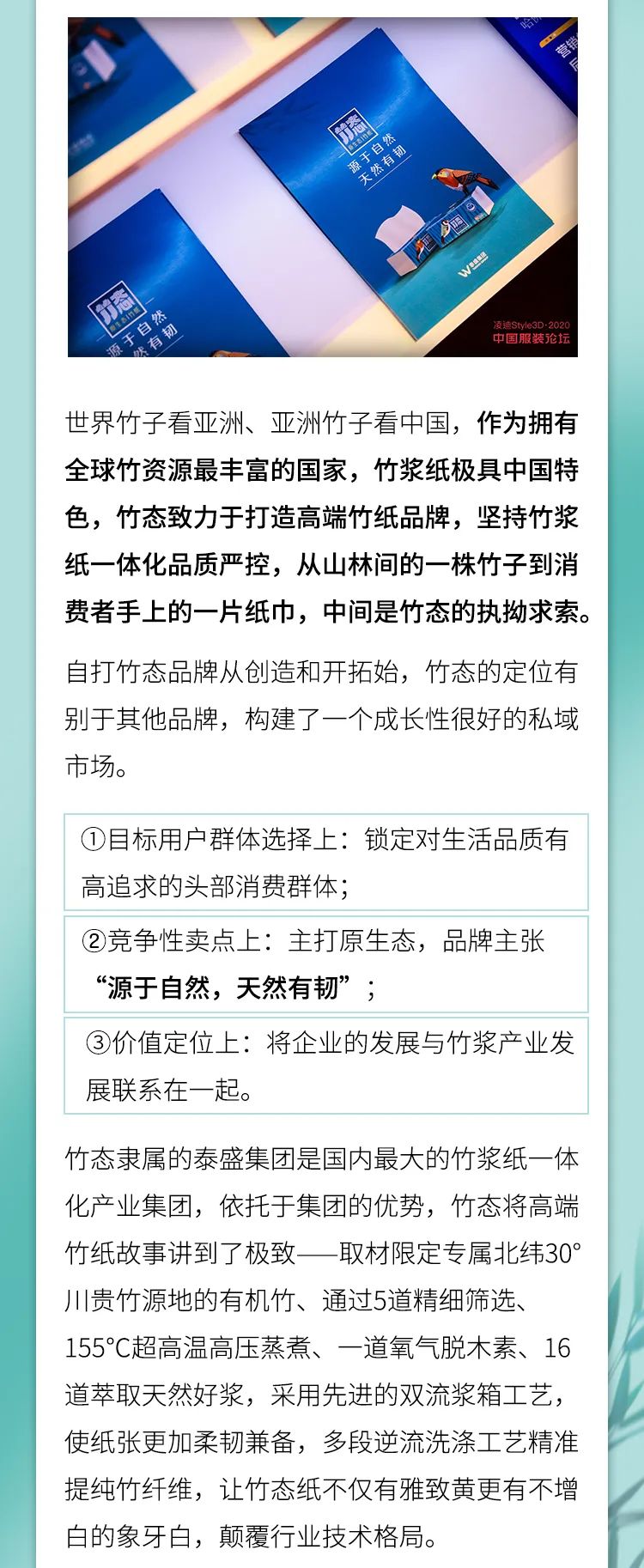 竹态

源于自然
天然有韧

竹态

源于自然
天然有韧

凌迪Style3D·2020
中国服装论坛

世界竹子看亚洲、亚洲竹子看中国，作为拥有全球竹资源最丰富的国家，竹浆纸极具中国特色，竹态致力于打造高端竹纸品牌，坚持竹浆纸一体化品质严控，从山林间的一株竹子到消费者手上的一片纸巾，中间是竹态的执拗求索。

自打竹态品牌从创造和开拓始，竹态的定位有别于其他品牌，构建了一个成长性很好的私域市场。

①目标用户群体选择上：锁定对生活品质有高追求的头部消费群体；

②竞争性卖点上：主打原生态，品牌主张“源于自然，天然有韧”；

③价值定位上：将企业的发展与竹浆产业发展联系在一起。

竹态隶属的泰盛集团是国内最大的竹浆纸一体化产业集团，依托于集团的优势，竹态将高端竹纸故事讲到了极致——取材限定专属北纬30°川贵竹源地的有机竹、通过5道精细筛选、155°C超高温高压蒸煮、一道氧气脱木素、16道萃取天然好浆，采用先进的双流浆箱工艺，使纸张更加柔韧兼备，多段逆流洗涤工艺精准提纯竹纤维，让竹态纸不仅有雅致黄更有不增白的象牙白，颠覆行业技术格局。